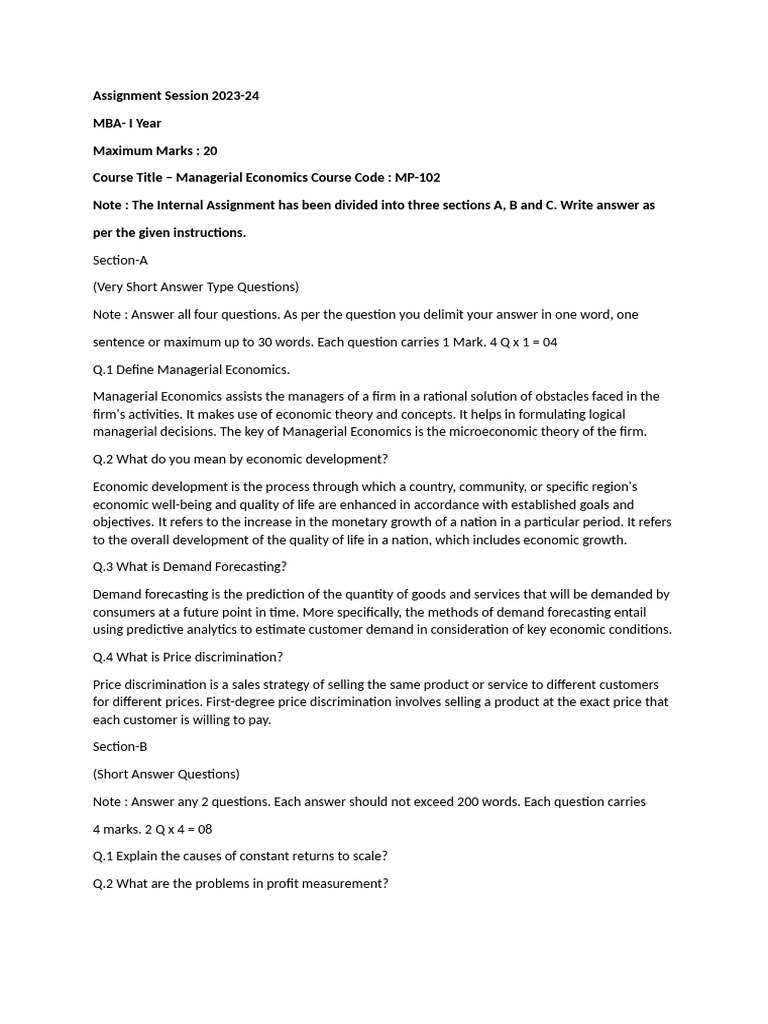 Assignment Session 2023-24

MBA- I Year

Maximum Marks : 20

Course Title – Managerial Economics Course Code : MP-102

Note : The Internal Assignment has been divided into three sections A, B and C. Write answer as per the given instructions.

Section-A

(Very Short Answer Type Questions)

Note : Answer all four questions. As per the question you delimit your answer in one word, one sentence or maximum up to 30 words. Each question carries 1 Mark. 4 Q x 1 = 04

Q.1 Define Managerial Economics.

Managerial Economics assists the managers of a firm in a rational solution of obstacles faced in the firm's activities. It makes use of economic theory and concepts. It helps in formulating logical managerial decisions. The key of Managerial Economics is the microeconomic theory of the firm.

Q.2 What do you mean by economic development?

Economic development is the process through which a country, community, or specific region's economic well-being and quality of life are enhanced in accordance with established goals and objectives. It refers to the increase in the monetary growth of a nation in a particular period. It refers to the overall development of the quality of life in a nation, which includes economic growth.

Q.3 What is Demand Forecasting?

Demand forecasting is the prediction of the quantity of goods and services that will be demanded by consumers at a future point in time. More specifically, the methods of demand forecasting entail using predictive analytics to estimate customer demand in consideration of key economic conditions.

Q.4 What is Price discrimination?

Price discrimination is a sales strategy of selling the same product or service to different customers for different prices. First-degree price discrimination involves selling a product at the exact price that each customer is willing to pay.

Section-B

(Short Answer Questions)

Note : Answer any 2 questions. Each answer should not exceed 200 words. Each question carries 4 marks. 2 Q x 4 = 08

Q.1 Explain the causes of constant returns to scale?

Q.2 What are the problems in profit measurement?